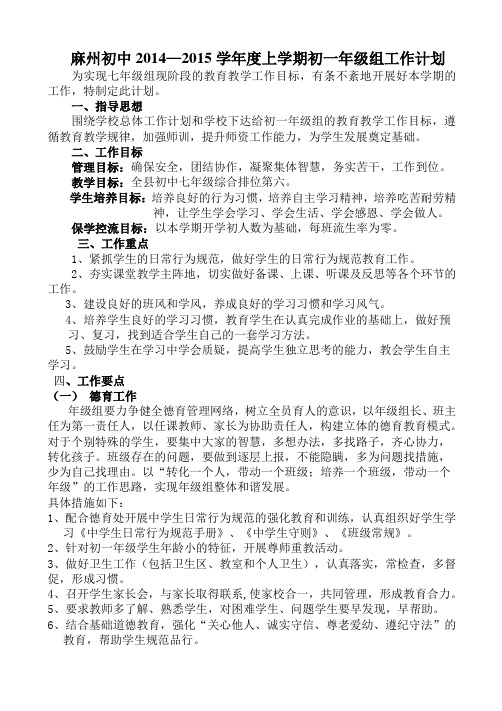 麻州初中 2014—2015 学年度上学期初一年级组工作计划

为实现七年级组现阶段的教育教学工作目标，有条不紊地开展好本学期的工作，特制定此计划。

一、指导思想

围绕学校总体工作计划和学校下达给初一年级组的教育教学工作目标，遵循教育教学规律，加强师训，提升师资工作能力，为学生发展奠定基础。

二、工作目标

管理目标：确保安全，团结协作，凝聚集体智慧，务实苦干，工作到位。

教学目标：全县初中七年级综合排位第六。

学生培养目标：培养良好的行为习惯，培养自主学习精神，培养吃苦耐劳精神，让学生学会学习、学会生活、学会感恩、学会做人。

保学控流目标：以本学期开学初人数为基础，每班流生率为零。

三、工作重点

1、紧抓学生的日常行为规范，做好学生的日常行为规范教育工作。

2、夯实课堂教学主阵地，切实做好备课、上课、听课及反思等各个环节的工作。

3、建设良好的班风和学风，养成良好的学习习惯和学习风气。

4、培养学生良好的学习习惯，教育学生在认真完成作业的基础上，做好预习、复习，找到适合学生自己的一套学习方法。

5、鼓励学生在学习中学会质疑，提高学生独立思考的能力，教会学生自主学习。

四、工作要点

（一） 德育工作

年级组要力争健全德育管理网络，树立全员育人的意识，以年级组长、班主任为第一责任人，以任课教师、家长为协助责任人，构建立体的德育教育模式。对于个别特殊的学生，要集中大家的智慧，多想办法，多找路子，齐心协力，转化孩子。班级存在的问题，要做到逐层上报，不能隐瞒，多为问题找措施，少为自己找理由。以“转化一个人，带动一个班级；培养一个班级，带动一个年级”的工作思路，实现年级组整体和谐发展。

具体措施如下：

1、配合德育处开展中学生日常行为规范的强化教育和训练，认真组织好学生学习《中学生日常行为规范手册》、《中学生守则》、《班级常规》。

2、针对初一年级学生年龄小的特征，开展尊师重教活动。

3、做好卫生工作（包括卫生区、教室和个人卫生），认真落实，常检查，多督促，形成习惯。

4、召开学生家长会，与家长取得联系，使家校合一，共同管理，形成教育合力。

5、要求教师多了解、熟悉学生，对困难学生、问题学生要早发现，早帮助。

6、结合基础道德教育，强化“关心他人、诚实守信、尊老爱幼、遵纪守法”的教育，帮助学生规范品行。